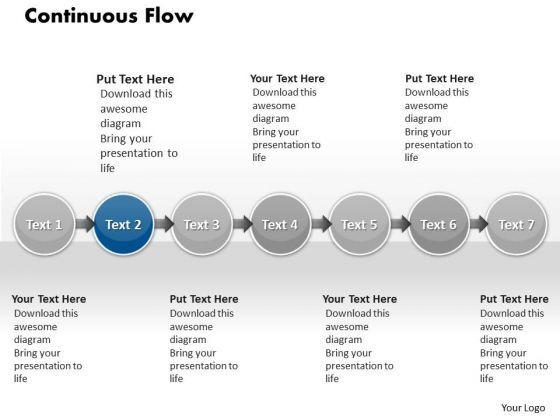 Continuous Flow

Put Text Here
Download this awesome diagram
Bring your presentation to life

Your Text Here
Download this awesome diagram
Bring your presentation to life

Put Text Here
Download this awesome diagram
Bring your presentation to life

Text 1

Text 2

Text 3

Text 4

Text 5

Text 6

Text 7

Your Text Here
Download this awesome diagram
Bring your presentation to life

Put Text Here
Download this awesome diagram
Bring your presentation to life

Your Text Here
Download this awesome diagram
Bring your presentation to life

Put Text Here
Download this awesome diagram
Bring your presentation to life

Your Logo